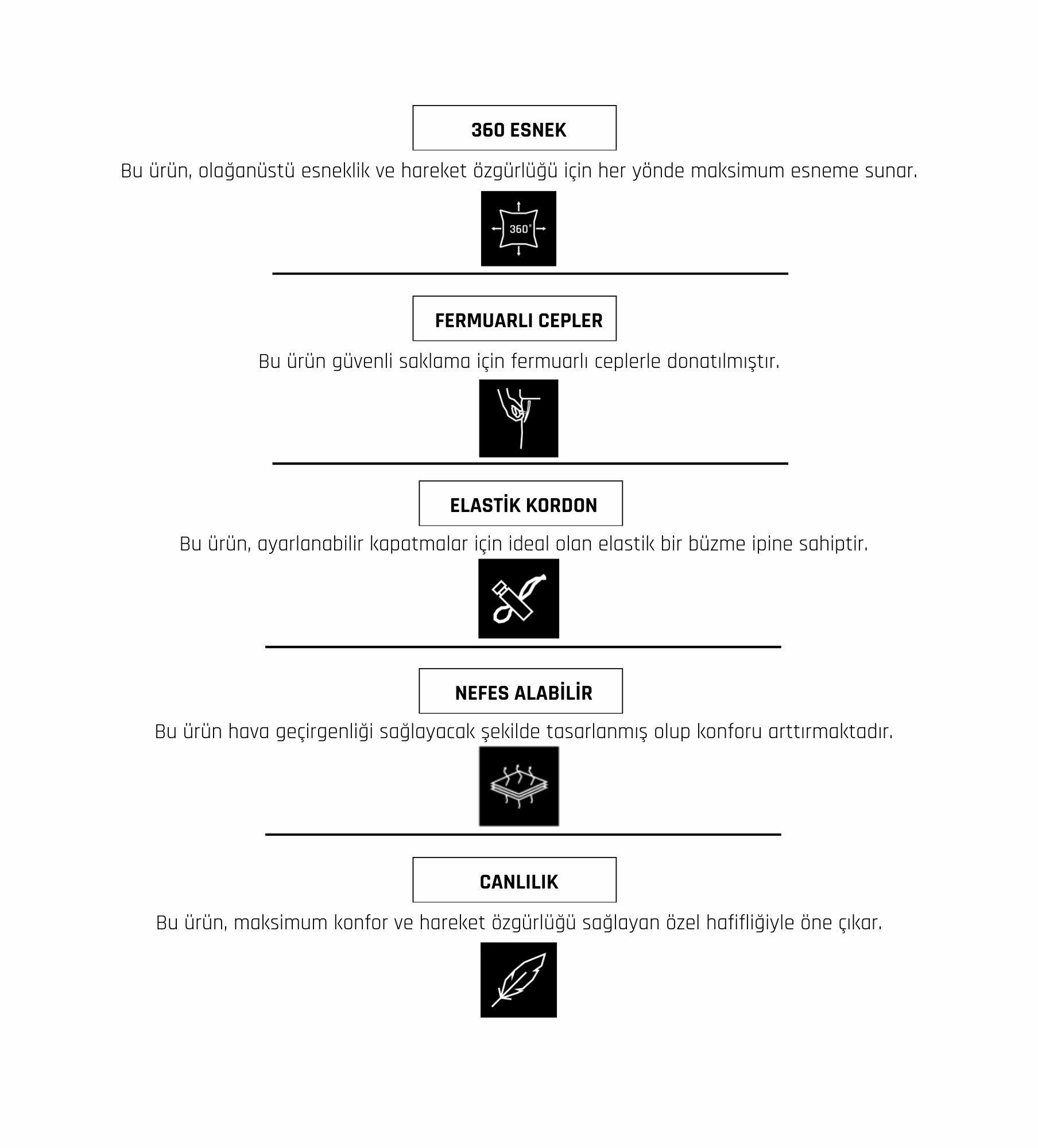 360 ESNEK

Bu ürün, olağanüstü esneklik ve hareket özgürlüğü için her yönde maksimum esneme sunar.

360°

FERMUARLI CEPLER

Bu ürün güvenli saklama için fermuarlı ceplerle donatılmıştır.

ELASTİK KORDON

Bu ürün, ayarlanabilir kapatmalar için ideal olan elastik bir büzme ipine sahiptir.

NEFES ALABİLİR

Bu ürün hava geçirgenliği sağlayacak şekilde tasarlanmış olup konforu arttırmaktadır.

CANLILIK

Bu ürün, maksimum konfor ve hareket özgürlüğü sağlayan özel hafifliğiyle öne çıkar.